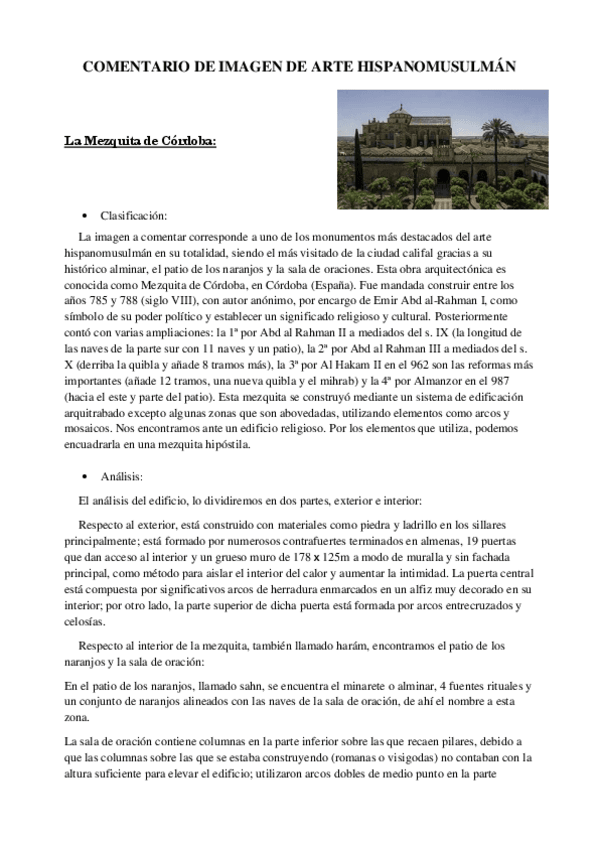 COMENTARIO DE IMAGEN DE ARTE HISPANOMUSULMÁN

La Mezquita de Córdoba:

• Clasificación:

La imagen a comentar corresponde a uno de los monumentos más destacados del arte hispanomusulmán en su totalidad, siendo el más visitado de la ciudad califal gracias a su histórico alminar, el patio de los naranjos y la sala de oraciones. Esta obra arquitectónica es conocida como Mezquita de Córdoba, en Córdoba (España). Fue mandada construir entre los años 785 y 788 (siglo VIII), con autor anónimo, por encargo de Emir Abd al-Rahman I, como símbolo de su poder político y establecer un significado religioso y cultural. Posteriormente contó con varias ampliaciones: la 1ª por Abd al Rahman II a mediados del s. IX (la longitud de las naves de la parte sur con 11 naves y un patio), la 2ª por Abd al Rahman III a mediados del s. X (derriba la quibla y añade 8 tramos más), la 3ª por Al Hakam II en el 962 son las reformas más importantes (añade 12 tramos, una nueva quibla y el mihrab) y la 4ª por Almanzor en el 987 (hacia el este y parte del patio). Esta mezquita se construyó mediante un sistema de edificación arquitrabado excepto algunas zonas que son abovedadas, utilizando elementos como arcos y mosaicos. Nos encontramos ante un edificio religioso. Por los elementos que utiliza, podemos encuadrarla en una mezquita hipóstila.

• Análisis:

El análisis del edificio, lo dividiremos en dos partes, exterior e interior:

Respecto al exterior, está construido con materiales como piedra y ladrillo en los sillares principalmente; está formado por numerosos contrafuertes terminados en almenas, 19 puertas que dan acceso al interior y un grueso muro de 178 x 125m a modo de muralla y sin fachada principal, como método para aislar el interior del calor y aumentar la intimidad. La puerta central está compuesta por significativos arcos de herradura enmarcados en un alfiz muy decorado en su interior; por otro lado, la parte superior de dicha puerta está formada por arcos entrecruzados y celosías.

Respecto al interior de la mezquita, también llamado harám, encontramos el patio de los naranjos y la sala de oración:

En el patio de los naranjos, llamado sahn, se encuentra el minarete o alminar, 4 fuentes rituales y un conjunto de naranjos alineados con las naves de la sala de oración, de ahí el nombre a esta zona.

La sala de oración contiene columnas en la parte inferior sobre las que recaen pilares, debido a que las columnas sobre las que se estaba construyendo (romanas o visigodas) no contaban con la altura suficiente para elevar el edificio; utilizaron arcos dobles de medio punto en la parte